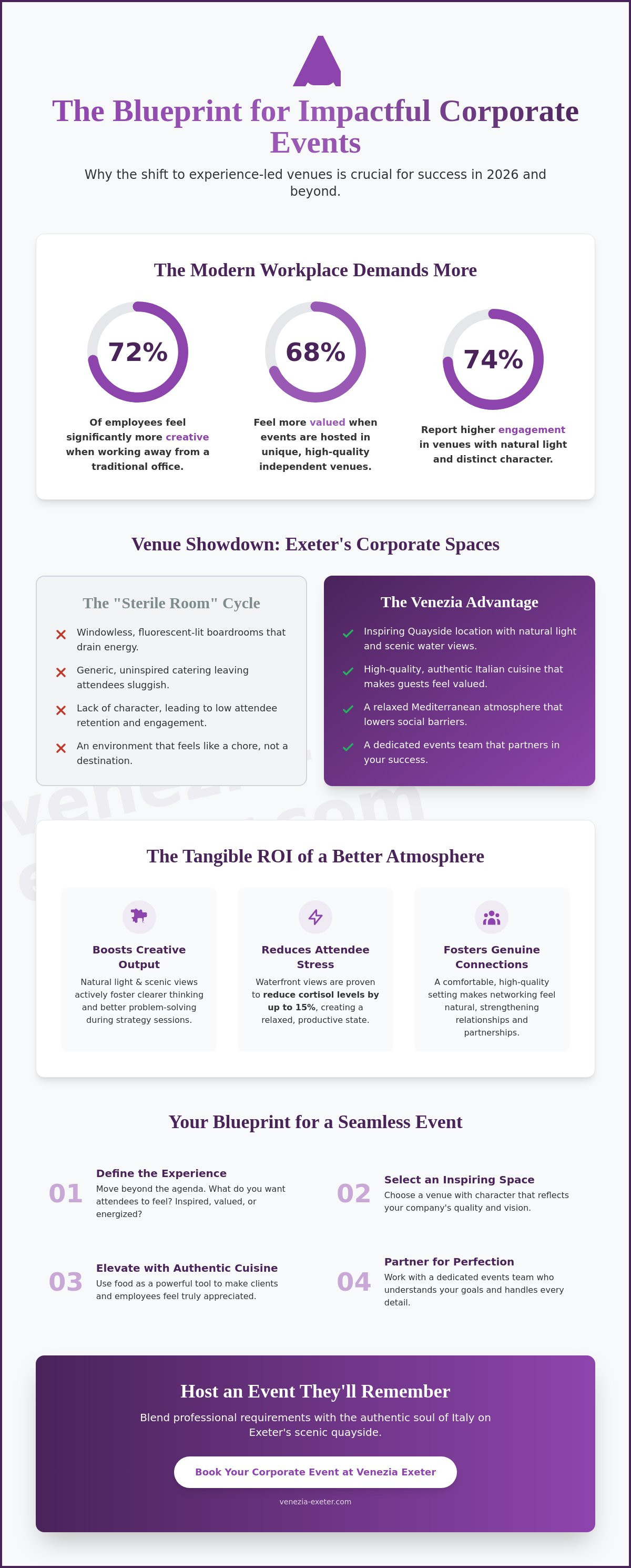 The Blueprint for Impactful Corporate Events

Why the shift to experience-led venues is crucial for success in 2026 and beyond.

The Modern Workplace Demands More

72%

Of employees feel significantly more creative when working away from a traditional office.

68%

Feel more valued when events are hosted in unique, high-quality independent venues.

74%

Report higher engagement in venues with natural light and distinct character.

Venue Showdown: Exeter's Corporate Spaces

The "Sterile Room" Cycle

Windowless, fluorescent-lit boardrooms that drain energy.

Generic, uninspired catering leaving attendees sluggish.

Lack of character, leading to low attendee retention and engagement.

An environment that feels like a chore, not a destination.

The Venezia Advantage

Inspiring Quayside location with natural light and scenic water views.

High-quality, authentic Italian cuisine that makes guests feel valued.

A relaxed Mediterranean atmosphere that lowers social barriers.

A dedicated events team that partners in your success.

The Tangible ROI of a Better Atmosphere

Boosts Creative Output

Natural light & scenic views actively foster clearer thinking and better problem-solving during strategy sessions.

Reduces Attendee Stress

Waterfront views are proven to reduce cortisol levels by up to 15%, creating a relaxed, productive state.

Fosters Genuine Connections

A comfortable, high-quality setting makes networking feel natural, strengthening relationships and partnerships.

Your Blueprint for a Seamless Event

01 Define the Experience
Move beyond the agenda. What do you want attendees to feel? Inspired, valued, or energized?

02 Select an Inspiring Space
Choose a venue with character that reflects your company's quality and vision.

03 Elevate with Authentic Cuisine
Use food as a powerful tool to make clients and employees feel truly appreciated.

04 Partner for Perfection
Work with a dedicated events team who understands your goals and handles every detail.

Host an Event They'll Remember

Blend professional requirements with the authentic soul of Italy on Exeter's scenic quayside.

Book Your Corporate Event at Venezia Exeter

venezia-exeter.com